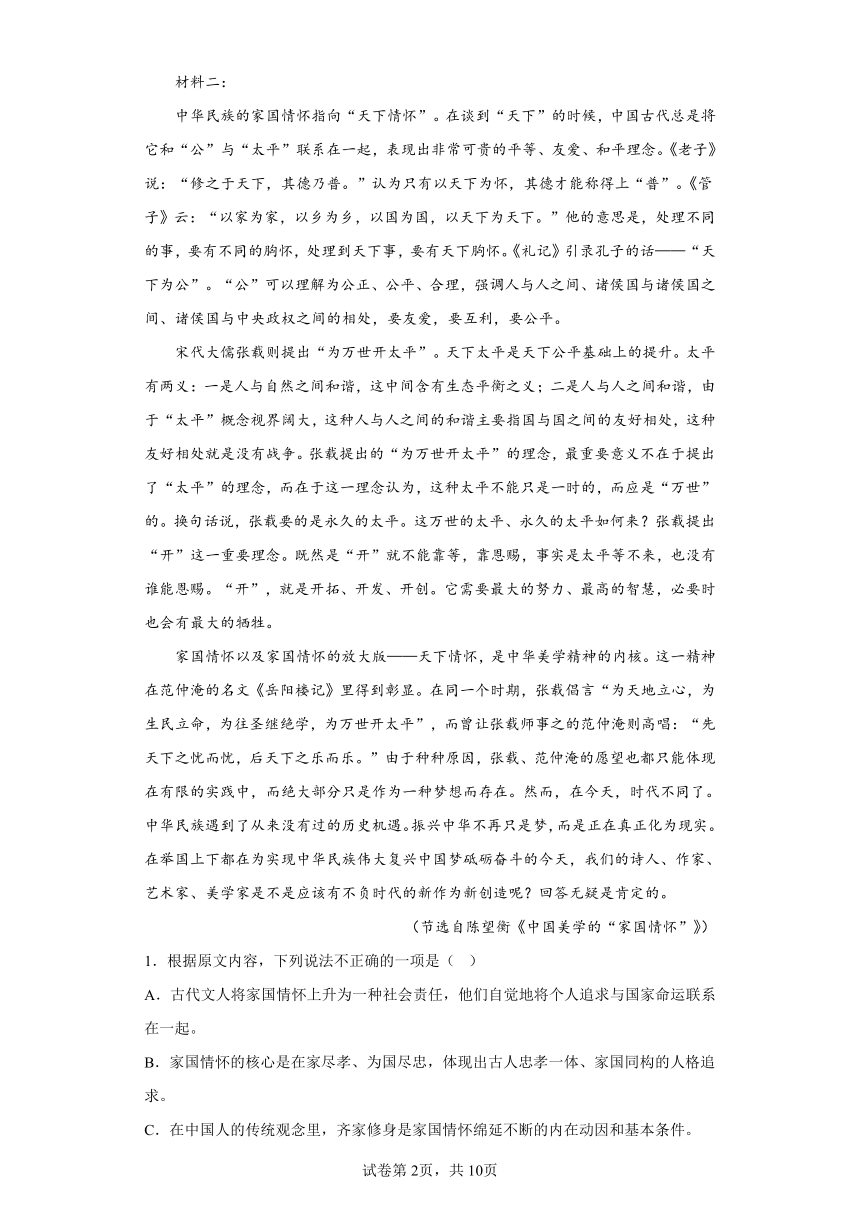 材料二：

中华民族的家国情怀指向“天下情怀”。在谈到“天下”的时候，中国古代总是将它和“公”与“太平”联系在一起，表现出非常可贵的平等、友爱、和平理念。《老子》说：“修之于天下，其德乃普。”认为只有以天下为怀，其德才能称得上“普”。《管子》云：“以家为家，以乡为乡，以国为国，以天下为天下。”他的意思是，处理不同的事，要有不同的胸怀，处理到天下事，要有天下胸怀。《礼记》引录孔子的话——“天下为公”。“公”可以理解为公正、公平、合理，强调人与人之间、诸侯国与诸侯国之间、诸侯国与中央政权之间的相处，要友爱，要互利，要公平。

宋代大儒张载则提出“为万世开太平”。天下太平是天下公平基础上的提升。太平有两义：一是人与自然之间和谐，这中间含有生态平衡之义；二是人与人之间和谐，由于“太平”概念视界阔大，这种人与人之间的和谐主要指国与国之间的友好相处，这种友好相处就是没有战争。张载提出的“为万世开太平”的理念，最重要意义不在于提出了“太平”的理念，而在于这一理念认为，这种太平不能只是一时的，而应是“万世”的。换句话说，张载要的是永久的太平。这万世的太平、永久的太平如何来？张载提出“开”这一重要理念。既然是“开”就不能靠等，靠恩赐，事实是太平等不来，也没有谁能恩赐。“开”，就是开拓、开发、开创。它需要最大的努力、最高的智慧，必要时也会有最大的牺牲。

家国情怀以及家国情怀的放大版——天下情怀，是中华美学精神的内核。这一精神在范仲淹的名文《岳阳楼记》里得到彰显。在同一个时期，张载倡言“为天地立心，为生民立命，为往圣继绝学，为万世开太平”，而曾让张载师事之的范仲淹则高唱：“先天下之忧而忧，后天下之乐而乐。”由于种种原因，张载、范仲淹的愿望也都只能体现在有限的实践中，而绝大部分只是作为一种梦想而存在。然而，在今天，时代不同了。中华民族遇到了从来没有过的历史机遇。振兴中华不再只是梦，而是正在真正化为现实。在举国上下都在为实现中华民族伟大复兴中国梦砥砺奋斗的今天，我们的诗人、作家、艺术家、美学家是不是应该有不负时代的新作为新创造呢？回答无疑是肯定的。

（节选自陈望衡《中国美学的“家国情怀”》）

1．根据原文内容，下列说法不正确的一项是（　）

A．古代文人将家国情怀上升为一种社会责任，他们自觉地将个人追求与国家命运联系在一起。

B．家国情怀的核心是在家尽孝、为国尽忠，体现出古人忠孝一体、家国同构的人格追求。

C．在中国人的传统观念里，齐家修身是家国情怀绵延不断的内在动因和基本条件。

试卷第2页，共10页